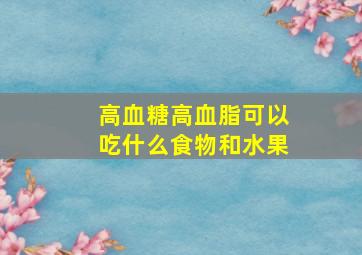 高血糖高血脂可以吃什么食物和水果